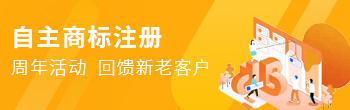 自主商标注册
周年活动 回馈新老客户